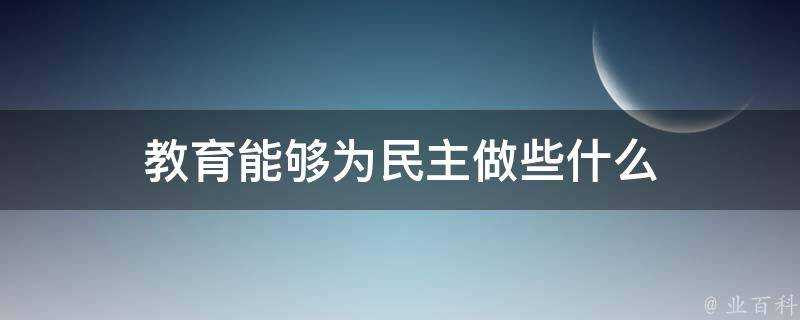 教育能够为民主做些什么

@ 业百科